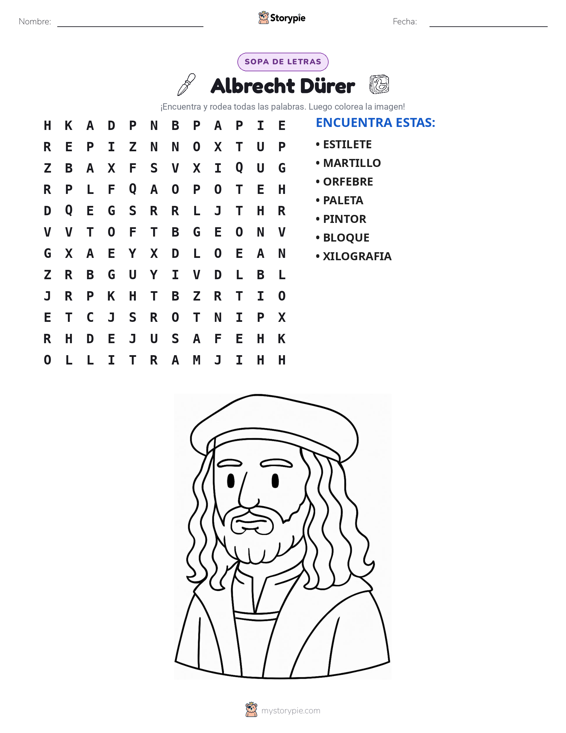 Nombre: ____ Storypie Fecha: ____

SOPA DE LETRAS

Albrecht Dürer

¡Encuentra y rodea todas las palabras. Luego colorea la imagen!

H K A D P N B P A P I E
R E P I Z N N O X T U P
Z B A X F S V X I Q U G
R P L F Q A O P O T E H
D Q E G S R R L J T H R
V V T O F T B G E O N V
G X A E Y X D L O E A N
Z R B G U Y I V D L B L
J R P K H T B Z R T I O
E T C J S R O T N I P X
R H D E J U S A F E H K
O L L I T R A M J I H H

ENCUENTRA ESTAS:

• ESTILETE
• MARTILLO
• ORFEBRE
• PALETA
• PINTOR
• BLOQUE
• XILOGRAFIA

mystorypie.com